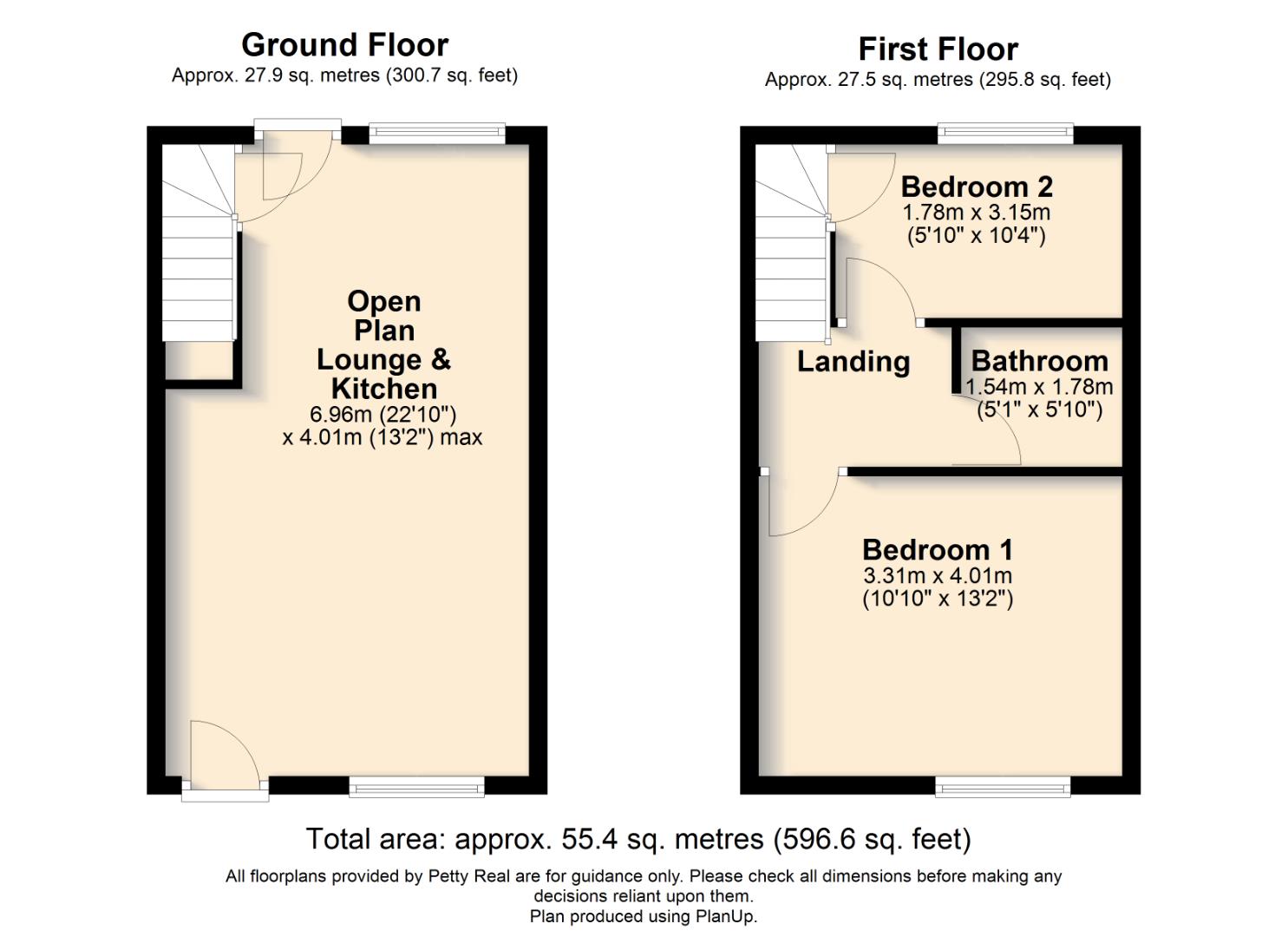 Ground Floor
Approx. 27.9 sq. metres (300.7 sq. feet)

Open Plan Lounge & Kitchen
6.96m (22'10")
x 4.01m (13'2") max

First Floor
Approx. 27.5 sq. metres (295.8 sq. feet)

Bedroom 2
1.78m x 3.15m
(5'10" x 10'4")

Landing

Bathroom
1.54m x 1.78m
(5'1" x 5'10")

Bedroom 1
3.31m x 4.01m
(10'10" x 13'2")

Total area: approx. 55.4 sq. metres (596.6 sq. feet)

All floorplans provided by Petty Real are for guidance only. Please check all dimensions before making any decisions reliant upon them.
Plan produced using PlanUp.